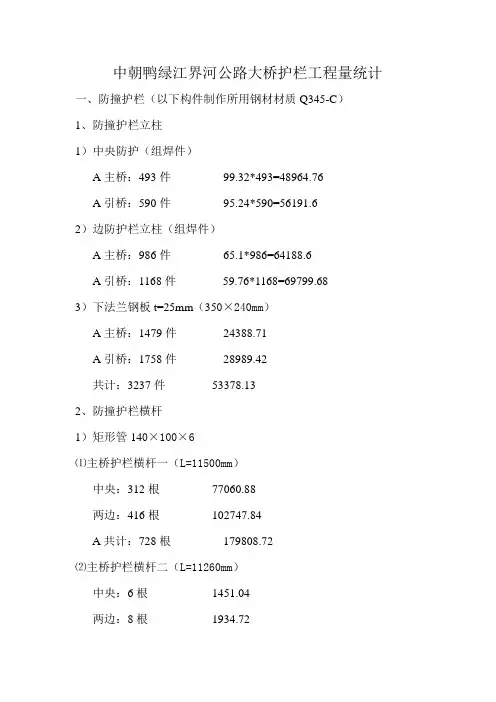 中朝鸭绿江界河公路大桥护栏工程量统计

一、防撞护栏（以下构件制作所用钢材材质 Q345-C）

1、防撞护栏立柱

1）中央防护（组焊件）

A 主桥：493 件　　99.32*493=48964.76

A 引桥：590 件　　95.24*590=56191.6

2）边防护栏立柱（组焊件）

A 主桥：986 件　　65.1*986=64188.6

A 引桥：1168 件　　59.76*1168=69799.68

3）下法兰钢板 t=25mm（350×240mm）

A 主桥：1479 件　　24388.71

A 引桥：1758 件　　28989.42

共计：3237 件　　53378.13

2、防撞护栏横杆

1）矩形管 140×100×6

⑴主桥护栏横杆一（L=11500mm）

中央：312 根　　77060.88

两边：416 根　　102747.84

A 共计：728 根　　179808.72

⑵主桥护栏横杆二（L=11260mm）

中央：6 根　　1451.04

两边：8 根　　1934.72